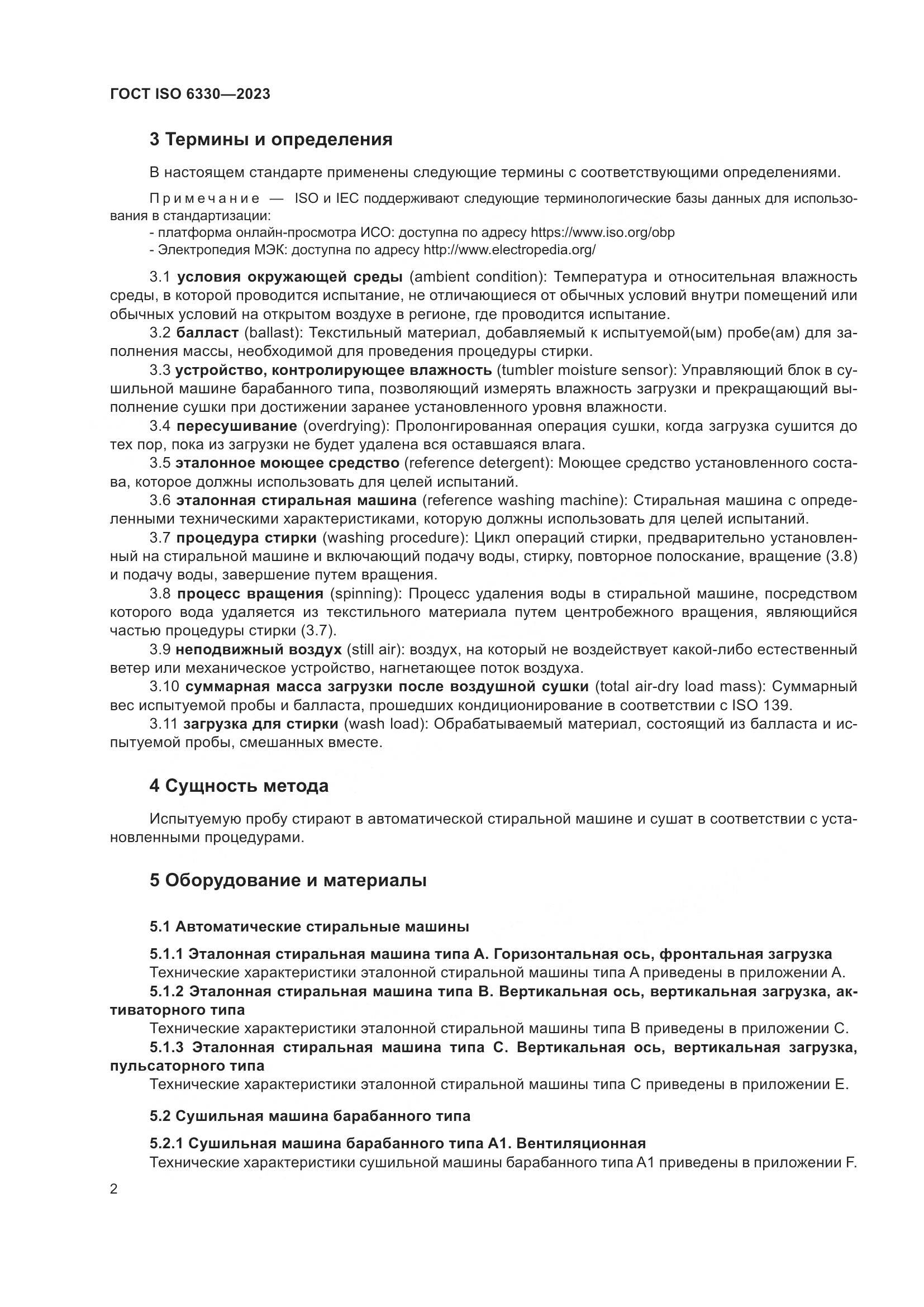 ГОСТ ISO 6330—2023

3 Термины и определения

В настоящем стандарте применены следующие термины с соответствующими определениями.

Примечание — ISO и IEC поддерживают следующие терминологические базы данных для использования в стандартизации:
- платформа онлайн-просмотра ИСО: доступна по адресу https://www.iso.org/obp
- Электропедия МЭК: доступна по адресу http://www.electropedia.org/

3.1 условия окружающей среды (ambient condition): Температура и относительная влажность среды, в которой проводится испытание, не отличающиеся от обычных условий внутри помещений или обычных условий на открытом воздухе в регионе, где проводится испытание.
3.2 балласт (ballast): Текстильный материал, добавляемый к испытуемой(ым) пробе(ам) для заполнения массы, необходимой для проведения процедуры стирки.
3.3 устройство, контролирующее влажность (tumbler moisture sensor): Управляющий блок в сушильной машине барабанного типа, позволяющий измерять влажность загрузки и прекращающий выполнение сушки при достижении заранее установленного уровня влажности.
3.4 пересушивание (overdrying): Пролонгированная операция сушки, когда загрузка сушится до тех пор, пока из загрузки не будет удалена вся оставшаяся влага.
3.5 эталонное моющее средство (reference detergent): Моющее средство установленного состава, которое должны использовать для целей испытаний.
3.6 эталонная стиральная машина (reference washing machine): Стиральная машина с определенными техническими характеристиками, которую должны использовать для целей испытаний.
3.7 процедура стирки (washing procedure): Цикл операций стирки, предварительно установленный на стиральной машине и включающий подачу воды, стирку, повторное полоскание, вращение (3.8) и подачу воды, завершение путем вращения.
3.8 процесс вращения (spinning): Процесс удаления воды в стиральной машине, посредством которого вода удаляется из текстильного материала путем центробежного вращения, являющийся частью процедуры стирки (3.7).
3.9 неподвижный воздух (still air): воздух, на который не воздействует какой-либо естественный ветер или механическое устройство, нагнетающее поток воздуха.
3.10 суммарная масса загрузки после воздушной сушки (total air-dry load mass): Суммарный вес испытуемой пробы и балласта, прошедших кондиционирование в соответствии с ISO 139.
3.11 загрузка для стирки (wash load): Обрабатываемый материал, состоящий из балласта и испытуемой пробы, смешанных вместе.

4 Сущность метода

Испытуемую пробу стирают в автоматической стиральной машине и сушат в соответствии с установленными процедурами.

5 Оборудование и материалы

5.1 Автоматические стиральные машины

5.1.1 Эталонная стиральная машина типа А. Горизонтальная ось, фронтальная загрузка
Технические характеристики эталонной стиральной машины типа А приведены в приложении А.
5.1.2 Эталонная стиральная машина типа В. Вертикальная ось, вертикальная загрузка, активаторного типа
Технические характеристики эталонной стиральной машины типа В приведены в приложении С.
5.1.3 Эталонная стиральная машина типа С. Вертикальная ось, вертикальная загрузка, пульсаторного типа
Технические характеристики эталонной стиральной машины типа С приведены в приложении Е.

5.2 Сушильная машина барабанного типа

5.2.1 Сушильная машина барабанного типа А1. Вентиляционная
Технические характеристики сушильной машины барабанного типа А1 приведены в приложении F.

2